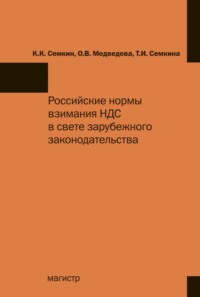 К.К. Семкин, О.В. Медведева, Т.И. Семкина

Российские нормы взимания НДС в свете зарубежного законодательства

магистр